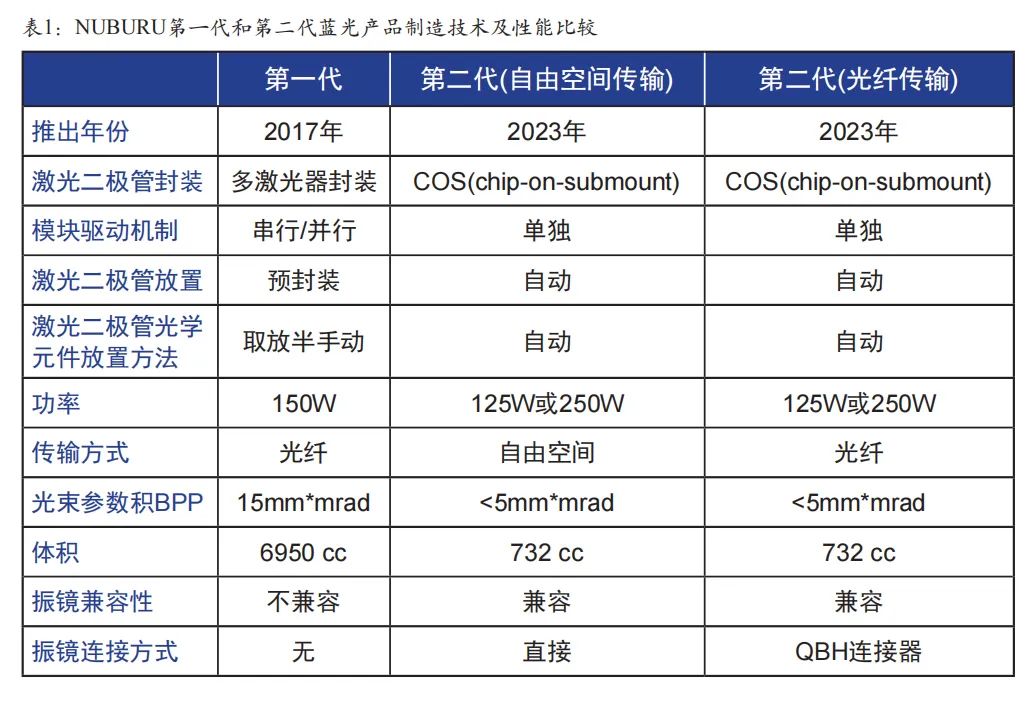 表1：NUBURU第一代和第二代蓝光产品制造技术及性能比较

| | 第一代 | 第二代(自由空间传输) | 第二代(光纤传输) |
|---|---|---|---|
| 推出年份 | 2017年 | 2023年 | 2023年 |
| 激光二极管封装 | 多激光器封装 | COS(chip-on-submount) | COS(chip-on-submount) |
| 模块驱动机制 | 串行/并行 | 单独 | 单独 |
| 激光二极管放置 | 预封装 | 自动 | 自动 |
| 激光二极管光学元件放置方法 | 取放半手动 | 自动 | 自动 |
| 功率 | 150W | 125W或250W | 125W或250W |
| 传输方式 | 光纤 | 自由空间 | 光纤 |
| 光束参数积BPP | 15mm*mrad | <5mm*mrad | <5mm*mrad |
| 体积 | 6950 cc | 732 cc | 732 cc |
| 振镜兼容性 | 不兼容 | 兼容 | 兼容 |
| 振镜连接方式 | 无 | 直接 | QBH连接器 |